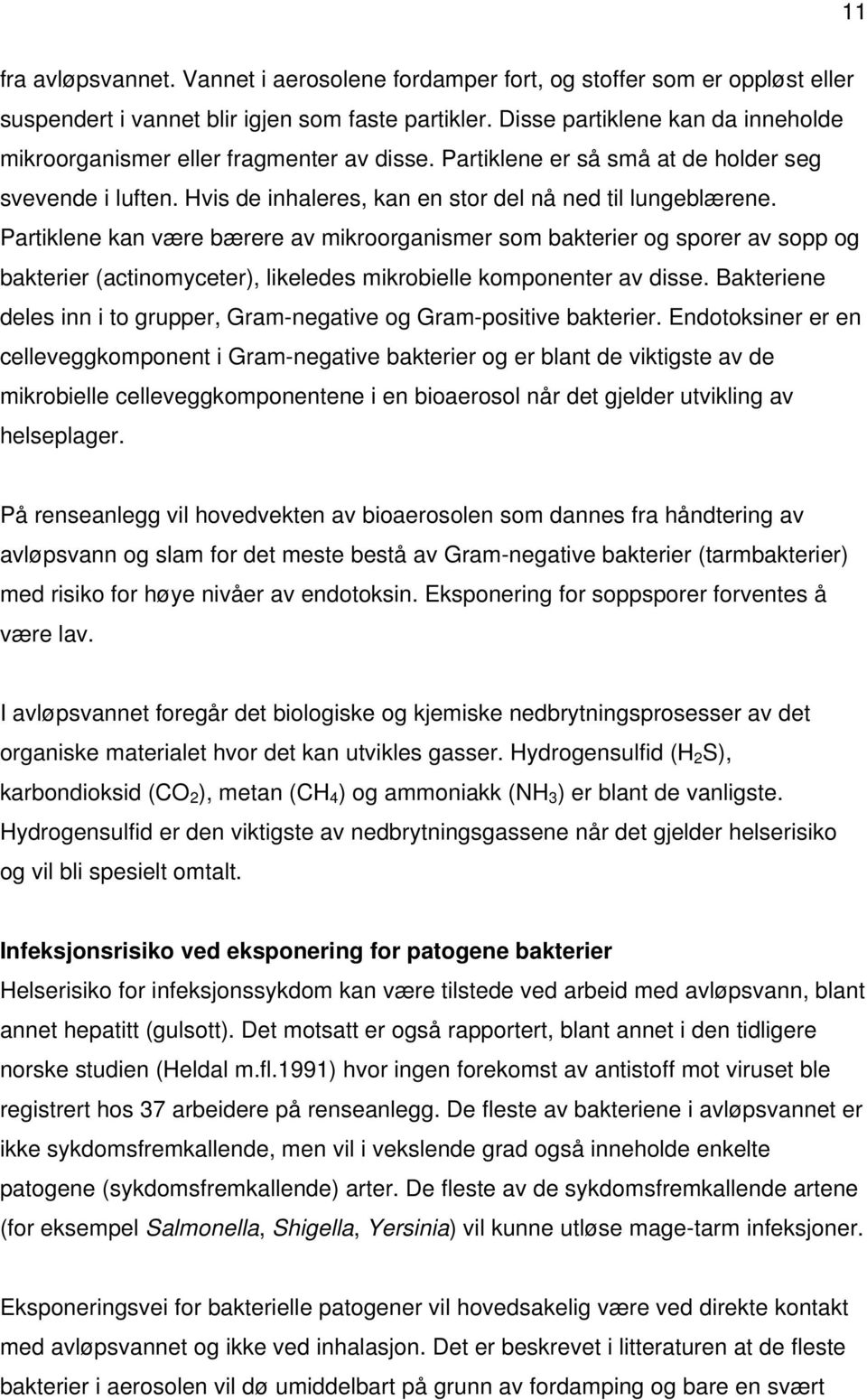 11

fra avløpsvannet. Vannet i aerosolene fordamper fort, og stoffer som er oppløst eller suspendert i vannet blir igjen som faste partikler. Disse partiklene kan da inneholde mikroorganismer eller fragmenter av disse. Partiklene er så små at de holder seg svevende i luften. Hvis de inhaleres, kan en stor del nå ned til lungeblærene. Partiklene kan være bærere av mikroorganismer som bakterier og sporer av sopp og bakterier (actinomyceter), likeledes mikrobielle komponenter av disse. Bakteriene deles inn i to grupper, Gram-negative og Gram-positive bakterier. Endotoksiner er en celleveggkomponent i Gram-negative bakterier og er blant de viktigste av de mikrobielle celleveggkomponentene i en bioaerosol når det gjelder utvikling av helseplager.

På renseanlegg vil hovedvekten av bioaerosolen som dannes fra håndtering av avløpsvann og slam for det meste bestå av Gram-negative bakterier (tarmbakterier) med risiko for høye nivåer av endotoksin. Eksponering for soppsporer forventes å være lav.

I avløpsvannet foregår det biologiske og kjemiske nedbrytningsprosesser av det organiske materialet hvor det kan utvikles gasser. Hydrogensulfid ($H_2S$), karbondioksid ($CO_2$), metan ($CH_4$) og ammoniakk ($NH_3$) er blant de vanligste. Hydrogensulfid er den viktigste av nedbrytningsgassene når det gjelder helserisiko og vil bli spesielt omtalt.

Infeksjonsrisiko ved eksponering for patogene bakterier
Helserisiko for infeksjonssykdom kan være tilstede ved arbeid med avløpsvann, blant annet hepatitt (gulsott). Det motsatt er også rapportert, blant annet i den tidligere norske studien (Heldal m.fl.1991) hvor ingen forekomst av antistoff mot viruset ble registrert hos 37 arbeidere på renseanlegg. De fleste av bakteriene i avløpsvannet er ikke sykdomsfremkallende, men vil i vekslende grad også inneholde enkelte patogene (sykdomsfremkallende) arter. De fleste av de sykdomsfremkallende artene (for eksempel Salmonella, Shigella, Yersinia) vil kunne utløse mage-tarm infeksjoner.

Eksponeringsvei for bakterielle patogener vil hovedsakelig være ved direkte kontakt med avløpsvannet og ikke ved inhalasjon. Det er beskrevet i litteraturen at de fleste bakterier i aerosolen vil dø umiddelbart på grunn av fordamping og bare en svært